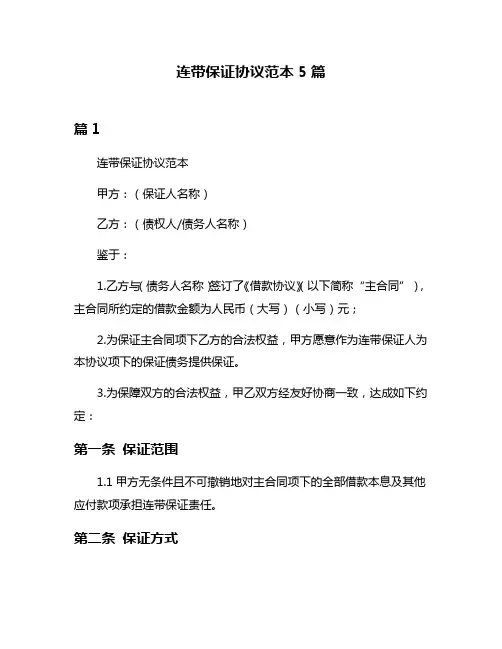 连带保证协议范本 5 篇

篇 1

连带保证协议范本

甲方：（保证人名称）

乙方：（债权人/债务人名称）

鉴于：

1.乙方与（债务人名称）签订了《借款协议》（以下简称“主合同”），主合同所约定的借款金额为人民币（大写）（小写）元；

2.为保证主合同项下乙方的合法权益，甲方愿意作为连带保证人为本协议项下的保证债务提供保证。

3.为保障双方的合法权益，甲乙双方经友好协商一致，达成如下约定：

第一条 保证范围

1.1 甲方无条件且不可撤销地对主合同项下的全部借款本息及其他应付款项承担连带保证责任。

第二条 保证方式